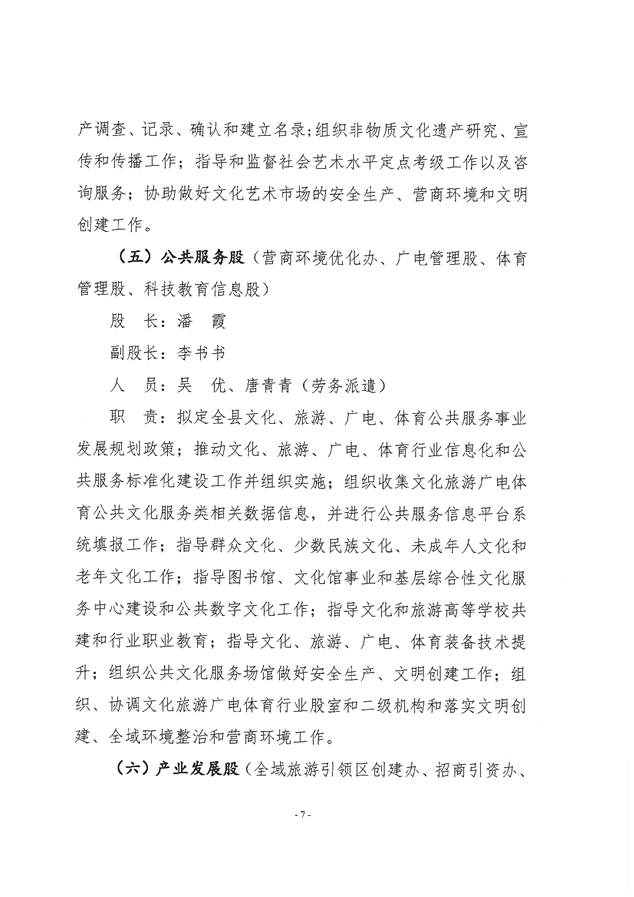 产调查、记录、确认和建立名录;组织非物质文化遗产研究、宣传和传播工作；指导和监督社会艺术水平定点考级工作以及咨询服务；协助做好文化艺术市场的安全生产、营商环境和文明创建工作。

（五）公共服务股（营商环境优化办、广电管理股、体育管理股、科技教育信息股）

股　长：潘　霞

副股长：李书书

人　员：吴　优、唐青青（劳务派遣）

职　责：拟定全县文化、旅游、广电、体育公共服务事业发展规划政策；推动文化、旅游、广电、体育行业信息化和公共服务标准化建设工作并组织实施；组织收集文化旅游广电体育公共文化服务类相关数据信息，并进行公共服务信息平台系统填报工作；指导群众文化、少数民族文化、未成年人文化和老年文化工作；指导图书馆、文化馆事业和基层综合性文化服务中心建设和公共数字文化工作；指导文化和旅游高等学校共建和行业职业教育；指导文化、旅游、广电、体育装备技术提升；组织公共文化服务场馆做好安全生产、文明创建工作；组织、协调文化旅游广电体育行业股室和二级机构和落实文明创建、全域环境整治和营商环境工作。

（六）产业发展股（全域旅游引领区创建办、招商引资办、

- 7 -